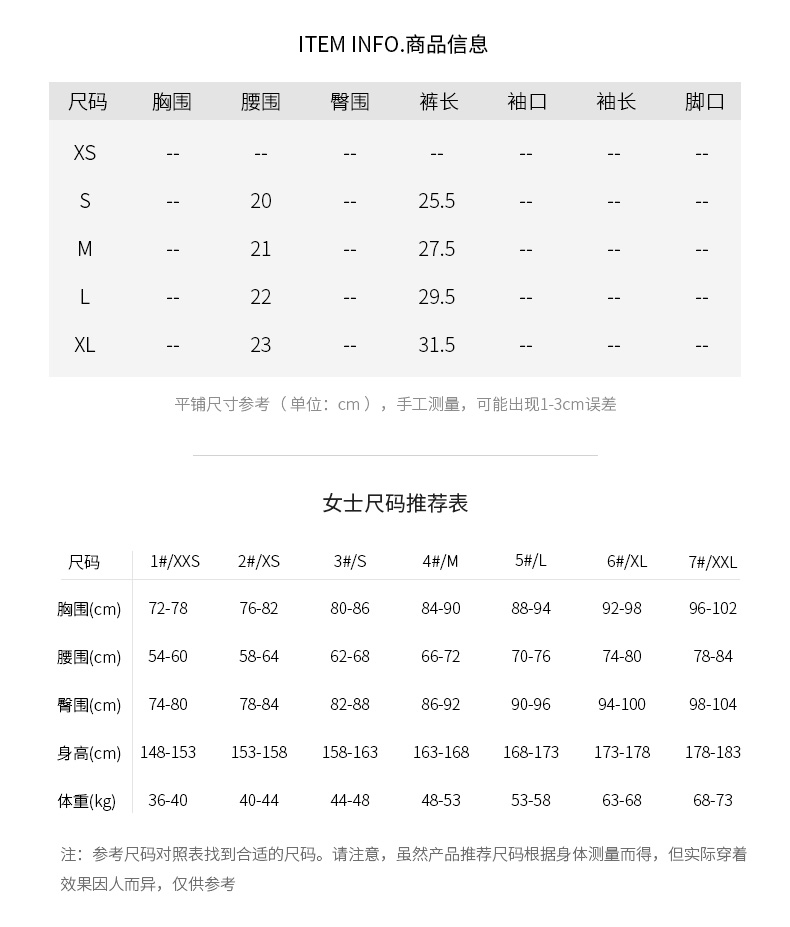 ITEM INFO.商品信息

| 尺码 | 胸围 | 腰围 | 臀围 | 裤长 | 袖口 | 袖长 | 脚口 |
|---|---|---|---|---|---|---|---|
| XS | -- | -- | -- | -- | -- | -- | -- |
| S | -- | 20 | -- | 25.5 | -- | -- | -- |
| M | -- | 21 | -- | 27.5 | -- | -- | -- |
| L | -- | 22 | -- | 29.5 | -- | -- | -- |
| XL | -- | 23 | -- | 31.5 | -- | -- | -- |

平铺尺寸参考（单位：cm），手工测量，可能出现1-3cm误差

女士尺码推荐表

| 尺码 | 1#/XXS | 2#/XS | 3#/S | 4#/M | 5#/L | 6#/XL | 7#/XXL |
|---|---|---|---|---|---|---|---|
| 胸围(cm) | 72-78 | 76-82 | 80-86 | 84-90 | 88-94 | 92-98 | 96-102 |
| 腰围(cm) | 54-60 | 58-64 | 62-68 | 66-72 | 70-76 | 74-80 | 78-84 |
| 臀围(cm) | 74-80 | 78-84 | 82-88 | 86-92 | 90-96 | 94-100 | 98-104 |
| 身高(cm) | 148-153 | 153-158 | 158-163 | 163-168 | 168-173 | 173-178 | 178-183 |
| 体重(kg) | 36-40 | 40-44 | 44-48 | 48-53 | 53-58 | 63-68 | 68-73 |

注：参考尺码对照表找到合适的尺码。请注意，虽然产品推荐尺码根据身体测量而得，但实际穿着效果因人而异，仅供参考